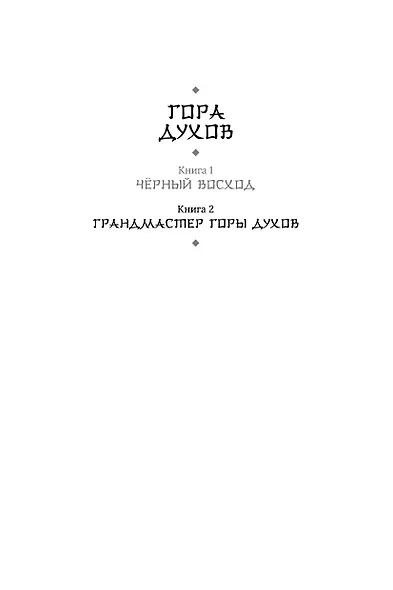 ГОРА ДУХОВ

Книга 1
ЧЁРНЫЙ ВОСХОД

Книга 2
ГРАНДМАСТЕР ГОРЫ ДУХОВ